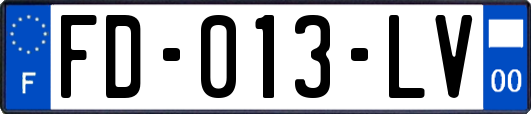 F
FD-013-LV
00